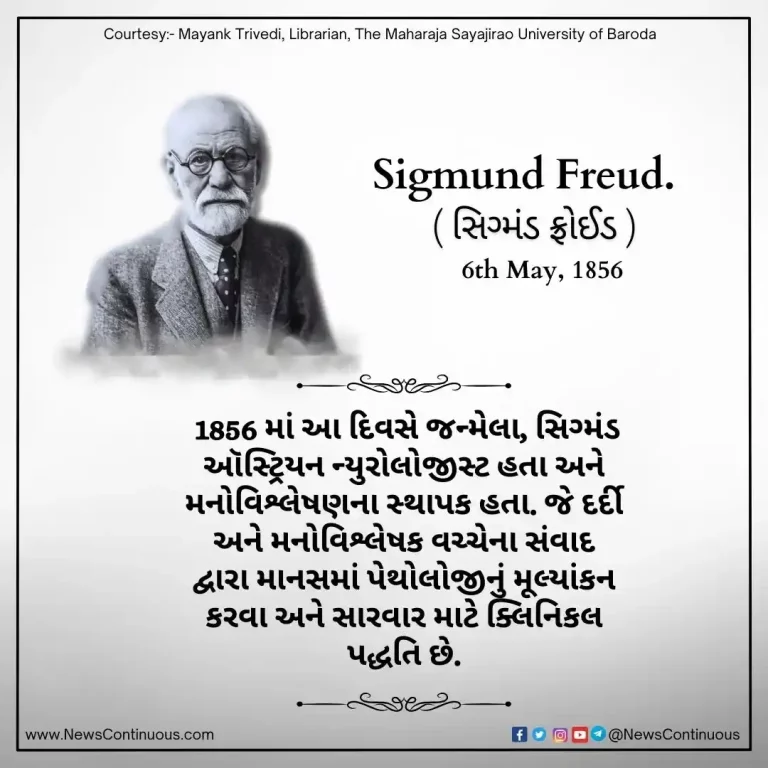 Courtesy:- Mayank Trivedi, Librarian, The Maharaja Sayajirao University of Baroda

Sigmund Freud.
( સિગ્મંડ ફ્રોઈડ )
6th May, 1856

1856 માં આ દિવસે જન્મેલા, સિગ્મંડ ઑસ્ટ્રિયન ન્યુરોલોજીસ્ટ હતા અને મનોવિશ્લેષણના સ્થાપક હતા. જે દર્દી અને મનોવિશ્લેષક વચ્ચેના સંવાદ દ્વારા માનસમાં પેથોલોજીનું મૂલ્યાંકન કરવા અને સારવાર માટે ક્લિનિકલ પદ્ધતિ છે.

www.NewsContinuous.com

@NewsContinuous